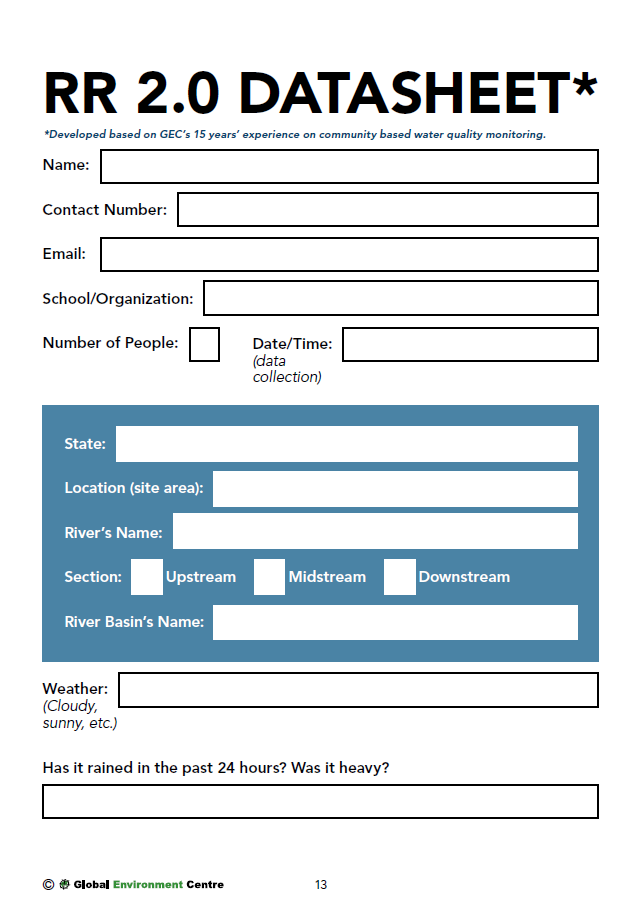 RR 2.0 DATASHEET*

*Developed based on GEC's 15 years' experience on community based water quality monitoring.

Name:

Contact Number:

Email:

School/Organization:

Number of People:

Date/Time: (data collection)

State:

Location (site area):

River's Name:

Section: Upstream Midstream Downstream

River Basin's Name:

Weather: (Cloudy, sunny, etc.)

Has it rained in the past 24 hours? Was it heavy?

© Global Environment Centre

13